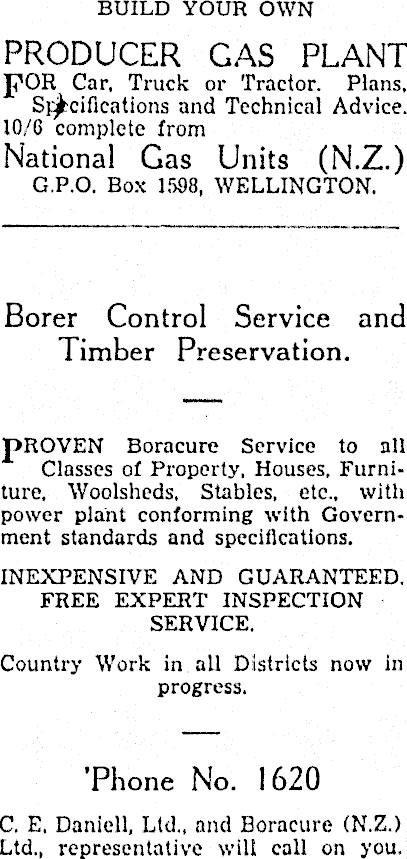 BUILD YOUR OWN

PRODUCER GAS PLANT

FOR Car, Truck or Tractor. Plans, Specifications and Technical Advice. 10/6 complete from

National Gas Units (N.Z.)
G.P.O. Box 1598, WELLINGTON.

Borer Control Service and Timber Preservation.

PROVEN Boracure Service to all Classes of Property, Houses, Furniture, Woolsheds, Stables, etc., with power plant conforming with Government standards and specifications.

INEXPENSIVE AND GUARANTEED. FREE EXPERT INSPECTION SERVICE.

Country Work in all Districts now in progress.

'Phone No. 1620

C. E. Daniell, Ltd., and Boracure (N.Z.) Ltd., representative will call on you.